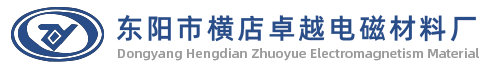 东阳市横店卓越电磁材料厂
Dongyang Hengdian Zhuoyue Electromagnetism Material